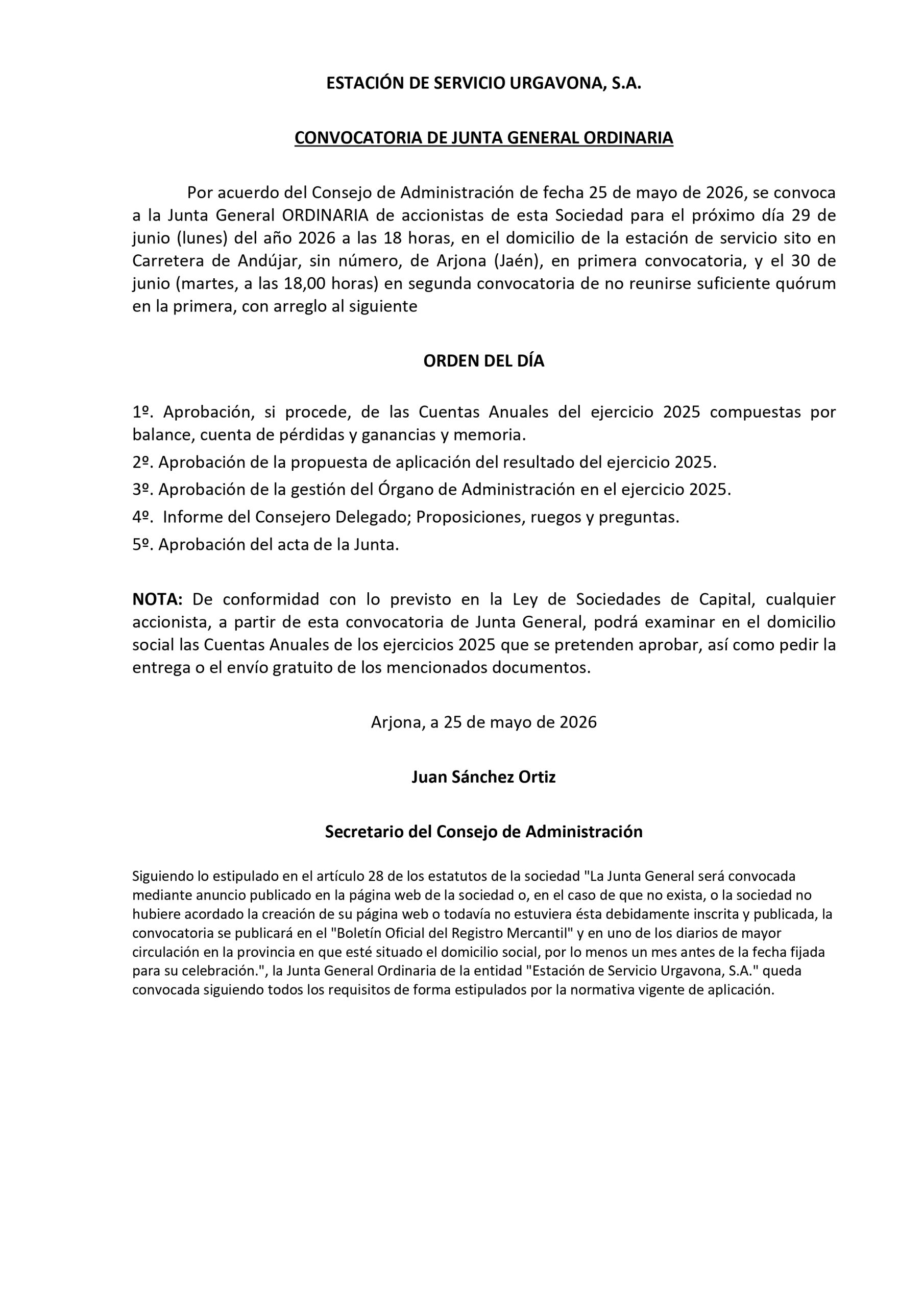 ESTACIÓN DE SERVICIO URGAVONA, S.A.

CONVOCATORIA DE JUNTA GENERAL ORDINARIA

Por acuerdo del Consejo de Administración de fecha 25 de mayo de 2026, se convoca a la Junta General ORDINARIA de accionistas de esta Sociedad para el próximo día 29 de junio (lunes) del año 2026 a las 18 horas, en el domicilio de la estación de servicio sito en Carretera de Andújar, sin número, de Arjona (Jaén), en primera convocatoria, y el 30 de junio (martes, a las 18,00 horas) en segunda convocatoria de no reunirse suficiente quórum en la primera, con arreglo al siguiente

ORDEN DEL DÍA

1º. Aprobación, si procede, de las Cuentas Anuales del ejercicio 2025 compuestas por balance, cuenta de pérdidas y ganancias y memoria.

2º. Aprobación de la propuesta de aplicación del resultado del ejercicio 2025.

3º. Aprobación de la gestión del Órgano de Administración en el ejercicio 2025.

4º. Informe del Consejero Delegado; Proposiciones, ruegos y preguntas.

5º. Aprobación del acta de la Junta.

NOTA: De conformidad con lo previsto en la Ley de Sociedades de Capital, cualquier accionista, a partir de esta convocatoria de Junta General, podrá examinar en el domicilio social las Cuentas Anuales de los ejercicios 2025 que se pretenden aprobar, así como pedir la entrega o el envío gratuito de los mencionados documentos.

Arjona, a 25 de mayo de 2026

Juan Sánchez Ortiz

Secretario del Consejo de Administración

Siguiendo lo estipulado en el artículo 28 de los estatutos de la sociedad "La Junta General será convocada mediante anuncio publicado en la página web de la sociedad o, en el caso de que no exista, o la sociedad no hubiere acordado la creación de su página web o todavía no estuviera ésta debidamente inscrita y publicada, la convocatoria se publicará en el "Boletín Oficial del Registro Mercantil" y en uno de los diarios de mayor circulación en la provincia en que esté situado el domicilio social, por lo menos un mes antes de la fecha fijada para su celebración.", la Junta General Ordinaria de la entidad "Estación de Servicio Urgavona, S.A." queda convocada siguiendo todos los requisitos de forma estipulados por la normativa vigente de aplicación.